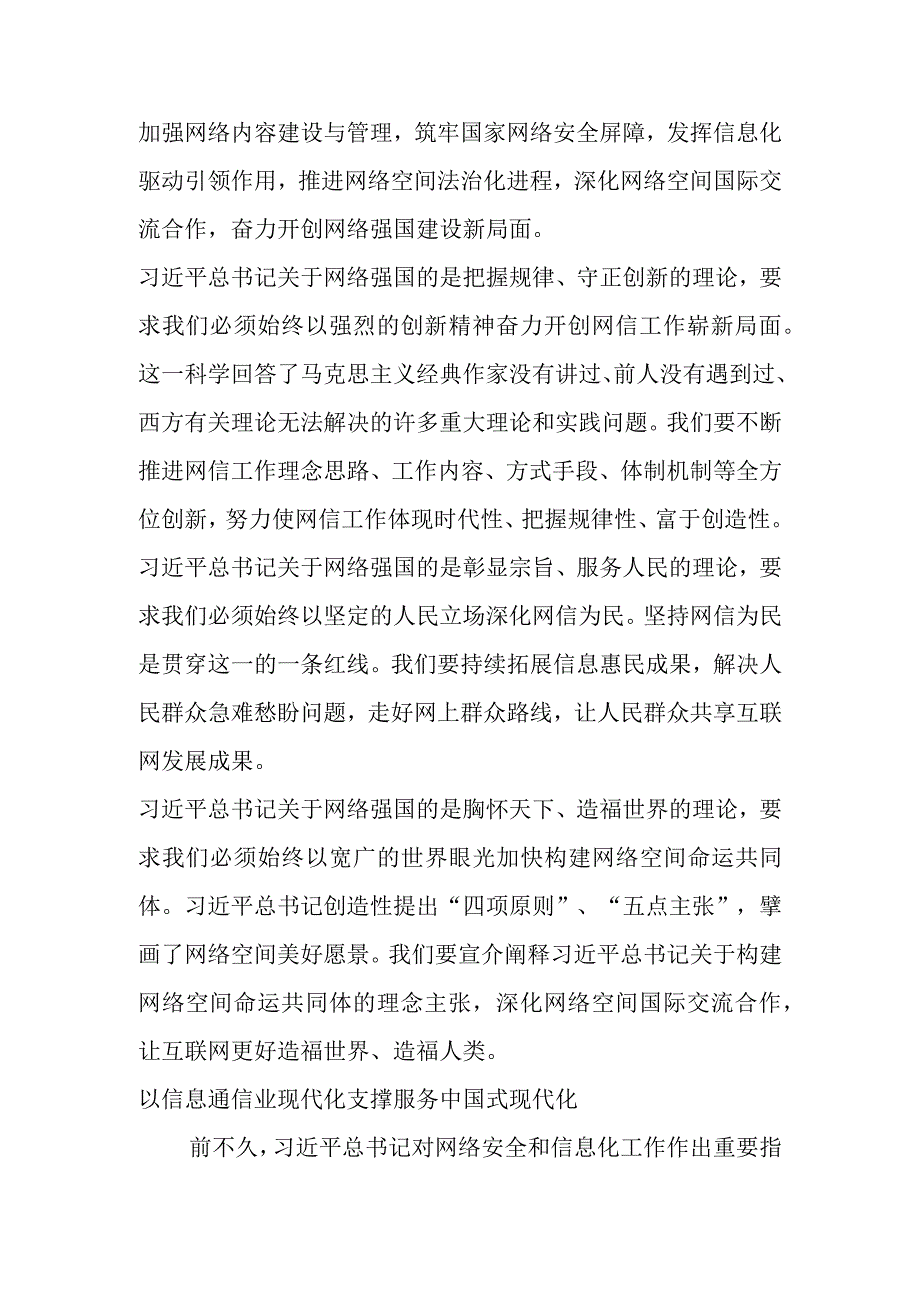 加强网络内容建设与管理，筑牢国家网络安全屏障，发挥信息化驱动引领作用，推进网络空间法治化进程，深化网络空间国际交流合作，奋力开创网络强国建设新局面。

习近平总书记关于网络强国的是把握规律、守正创新的理论，要求我们必须始终以强烈的创新精神奋力开创网信工作崭新局面。这一科学回答了马克思主义经典作家没有讲过、前人没有遇到过、西方有关理论无法解决的许多重大理论和实践问题。我们要不断推进网信工作理念思路、工作内容、方式手段、体制机制等全方位创新，努力使网信工作体现时代性、把握规律性、富于创造性。

习近平总书记关于网络强国的是彰显宗旨、服务人民的理论，要求我们必须始终以坚定的人民立场深化网信为民。坚持网信为民是贯穿这一的一条红线。我们要持续拓展信息惠民成果，解决人民群众急难愁盼问题，走好网上群众路线，让人民群众共享互联网发展成果。

习近平总书记关于网络强国的是胸怀天下、造福世界的理论，要求我们必须始终以宽广的世界眼光加快构建网络空间命运共同体。习近平总书记创造性提出“四项原则”、“五点主张”，擘画了网络空间美好愿景。我们要宣介阐释习近平总书记关于构建网络空间命运共同体的理念主张，深化网络空间国际交流合作，让互联网更好造福世界、造福人类。

以信息通信业现代化支撑服务中国式现代化

前不久，习近平总书记对网络安全和信息化工作作出重要指